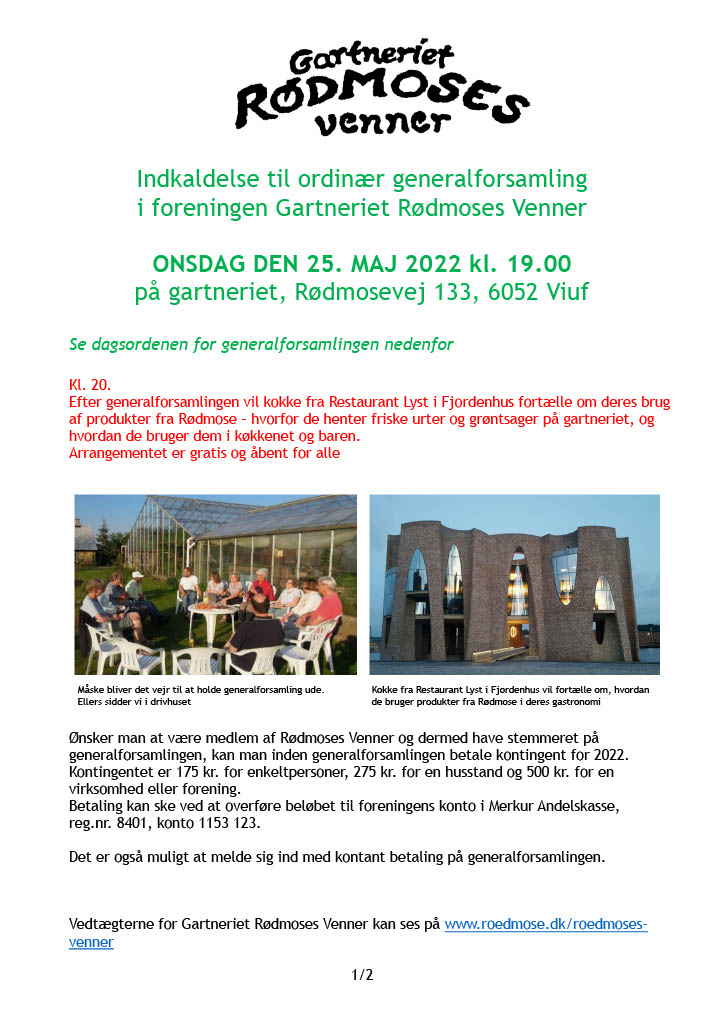 Gartneriet
RØDMOSES
venner

Indkaldelse til ordinær generalforsamling i foreningen Gartneriet Rødmoses Venner

ONSDAG DEN 25. MAJ 2022 kl. 19.00
på gartneriet, Rødmosevej 133, 6052 Viuf

Se dagsordenen for generalforsamlingen nedenfor

Kl. 20.
Efter generalforsamlingen vil kokke fra Restaurant Lyst i Fjordenhus fortælle om deres brug af produkter fra Rødmose – hvorfor de henter friske urter og grøntsager på gartneriet, og hvordan de bruger dem i køkkenet og baren.
Arrangementet er gratis og åbent for alle

Måske bliver det vejr til at holde generalforsamling ude. Ellers sidder vi i drivhuset

Kokke fra Restaurant Lyst i Fjordenhus vil fortælle om, hvordan de bruger produkter fra Rødmose i deres gastronomi

Ønsker man at være medlem af Rødmoses Venner og dermed have stemmeret på generalforsamlingen, kan man inden generalforsamlingen betale kontingent for 2022. Kontingentet er 175 kr. for enkeltpersoner, 275 kr. for en husstand og 500 kr. for en virksomhed eller forening.
Betaling kan ske ved at overføre beløbet til foreningens konto i Merkur Andelskasse, reg.nr. 8401, konto 1153 123.

Det er også muligt at melde sig ind med kontant betaling på generalforsamlingen.

Vedtægterne for Gartneriet Rødmoses Venner kan ses på www.roedmose.dk/roedmoses-venner

1/2